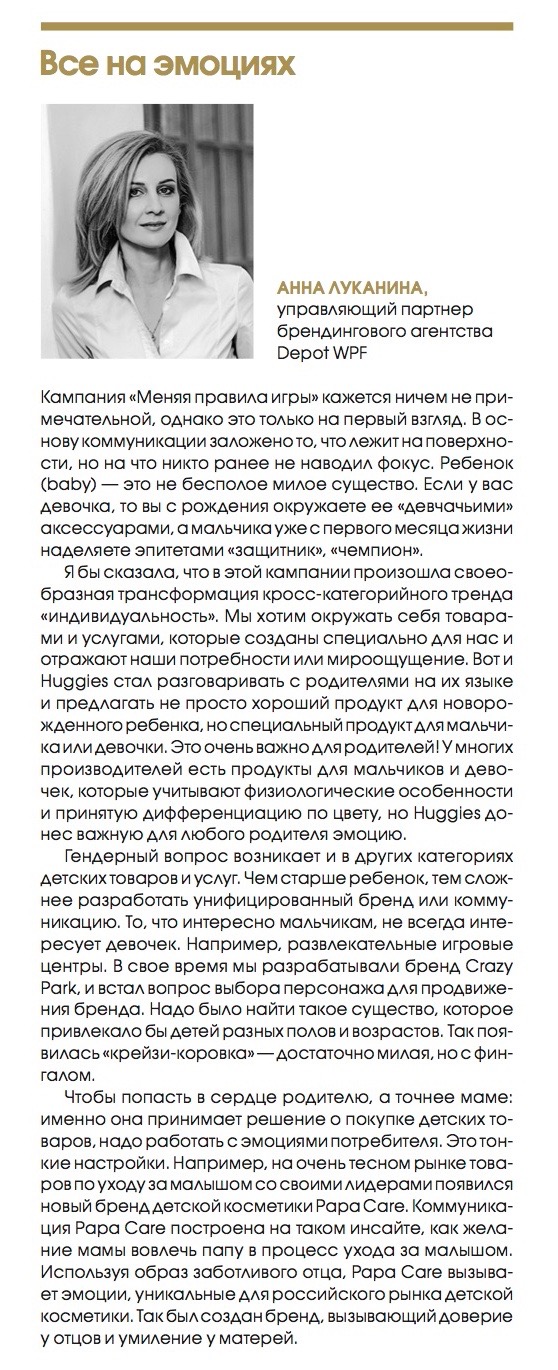 Все на эмоциях

АННА ЛУКАНИНА, управляющий партнер брендингового агентства Depot WPF

Кампания «Меняя правила игры» кажется ничем не примечательной, однако это только на первый взгляд. В основу коммуникации заложено то, что лежит на поверхности, но на что никто ранее не наводил фокус. Ребенок (baby) — это не бесполое милое существо. Если у вас девочка, то вы с рождения окружаете ее «девчачьими» аксессуарами, а мальчика уже с первого месяца жизни наделяете эпитетами «защитник», «чемпион».

Я бы сказала, что в этой кампании произошла своеобразная трансформация кросс-категорийного тренда «индивидуальность». Мы хотим окружать себя товарами и услугами, которые созданы специально для нас и отражают наши потребности или мироощущение. Вот и Huggies стал разговаривать с родителями на их языке и предлагать не просто хороший продукт для новорожденного ребенка, но специальный продукт для мальчика или девочки. Это очень важно для родителей! У многих производителей есть продукты для мальчиков и девочек, которые учитывают физиологические особенности и принятую дифференциацию по цвету, но Huggies донес важную для любого родителя эмоцию.

Гендерный вопрос возникает и в других категориях детских товаров и услуг. Чем старше ребенок, тем сложнее разработать унифицированный бренд или коммуникацию. То, что интересно мальчикам, не всегда интересует девочек. Например, развлекательные игровые центры. В свое время мы разрабатывали бренд Crazy Park, и встал вопрос выбора персонажа для продвижения бренда. Надо было найти такое существо, которое привлекало бы детей разных полов и возрастов. Так появилась «крейзи-коровка» — достаточно милая, но с фингалом.

Чтобы попасть в сердце родителю, а точнее маме: именно она принимает решение о покупке детских товаров, надо работать с эмоциями потребителя. Это тонкие настройки. Например, на очень тесном рынке товаров по уходу за малышом со своими лидерами появился новый бренд детской косметики Papa Care. Коммуникация Papa Care построена на таком инсайте, как желание мамы вовлечь папу в процесс ухода за малышом. Используя образ заботливого отца, Papa Care вызывает эмоции, уникальные для российского рынка детской косметики. Так был создан бренд, вызывающий доверие у отцов и умиление у матерей.